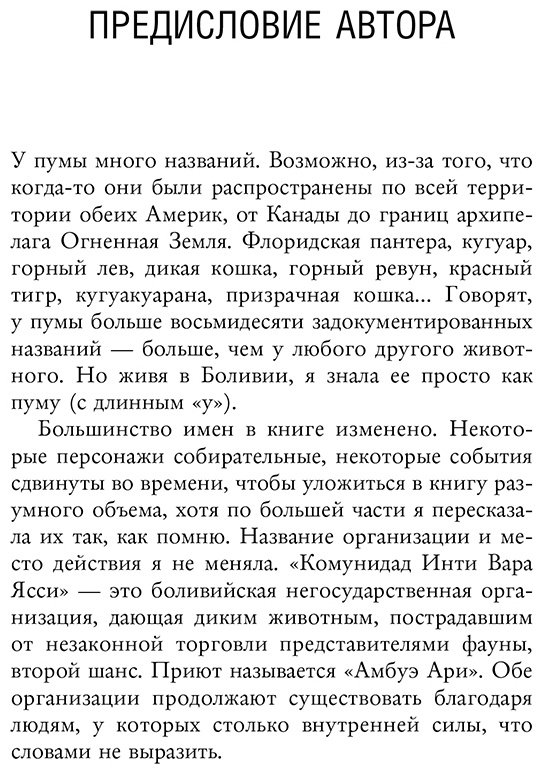 ПРЕДИСЛОВИЕ АВТОРА

У пумы много названий. Возможно, из-за того, что когда-то они были распространены по всей территории обеих Америк, от Канады до границ архипелага Огненная Земля. Флоридская пантера, кугуар, горный лев, дикая кошка, горный ревун, красный тигр, кугуакуарана, призрачная кошка... Говорят, у пумы больше восьмидесяти задокументированных названий — больше, чем у любого другого животного. Но живя в Боливии, я знала ее просто как пуму (с длинным «у»).

Большинство имен в книге изменено. Некоторые персонажи собирательные, некоторые события сдвинуты во времени, чтобы уложиться в книгу разумного объема, хотя по большей части я пересказала их так, как помню. Название организации и место действия я не меняла. «Комунидад Инти Вара Ясси» — это боливийская негосударственная организация, дающая диким животным, пострадавшим от незаконной торговли представителями фауны, второй шанс. Приют называется «Амбуэ Ари». Обе организации продолжают существовать благодаря людям, у которых столько внутренней силы, что словами не выразить.